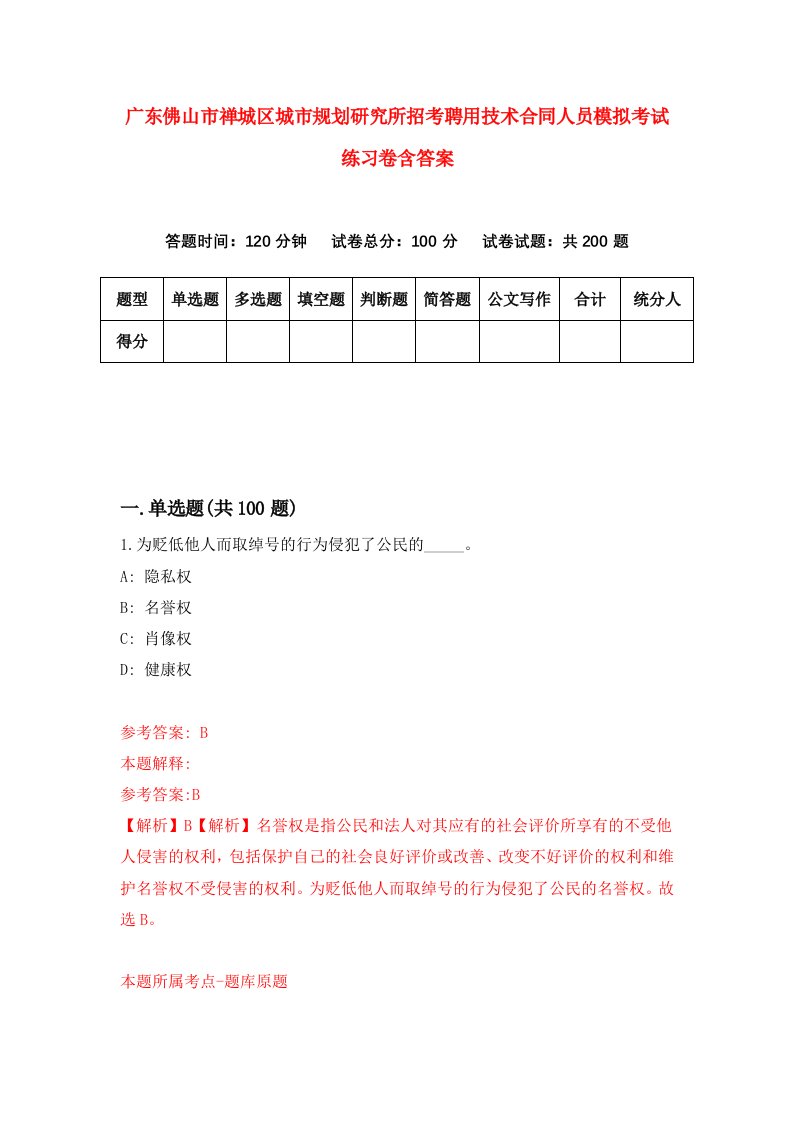 广东佛山市禅城区城市规划研究所招考聘用技术合同人员模拟考试练习卷含答案

答题时间：120 分钟　试卷总分：100 分　试卷试题：共 200 题

| 题型 | 单选题 | 多选题 | 填空题 | 判断题 | 简答题 | 公文写作 | 合计 | 统分人 |
|---|---|---|---|---|---|---|---|---|
| 得分 | | | | | | | | |

一.单选题(共 100 题)

1.为贬低他人而取绰号的行为侵犯了公民的_____。

A: 隐私权

B: 名誉权

C: 肖像权

D: 健康权

参考答案: B

本题解释:

参考答案:B

【解析】B【解析】名誉权是指公民和法人对其应有的社会评价所享有的不受他人侵害的权利，包括保护自己的社会良好评价或改善、改变不好评价的权利和维护名誉权不受侵害的权利。为贬低他人而取绰号的行为侵犯了公民的名誉权。故选 B。

本题所属考点-题库原题